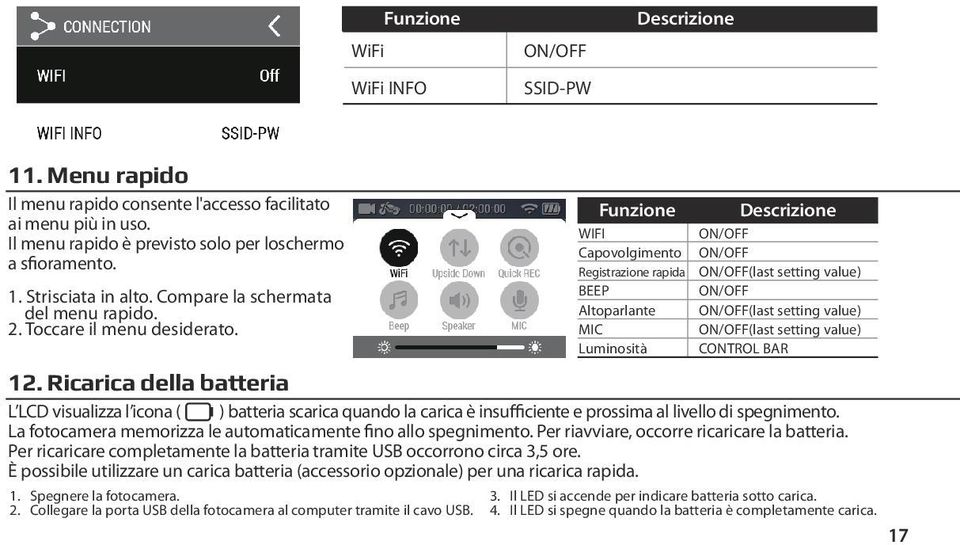 CONNECTION

WIFI Off

WIFI INFO SSID-PW

| Funzione | Descrizione |
|---|---|
| WiFi | ON/OFF |
| WiFi INFO | SSID-PW |

11. Menu rapido

Il menu rapido consente l'accesso facilitato ai menu più in uso.
Il menu rapido è previsto solo per loschermo a sfioramento.

1. Strisciata in alto. Compare la schermata del menu rapido.
2. Toccare il menu desiderato.

00:00:00 / 02:00:00

WiFi Upside Down Quick REC
Beep Speaker MIC

| Funzione | Descrizione |
|---|---|
| WIFI | ON/OFF |
| Capovolgimento | ON/OFF |
| Registrazione rapida | ON/OFF(last setting value) |
| BEEP | ON/OFF |
| Altoparlante | ON/OFF(last setting value) |
| MIC | ON/OFF(last setting value) |
| Luminosità | CONTROL BAR |

12. Ricarica della batteria

L'LCD visualizza l'icona ( ) batteria scarica quando la carica è insufficiente e prossima al livello di spegnimento.
La fotocamera memorizza le automaticamente fino allo spegnimento. Per riavviare, occorre ricaricare la batteria.
Per ricaricare completamente la batteria tramite USB occorrono circa 3,5 ore.
È possibile utilizzare un carica batteria (accessorio opzionale) per una ricarica rapida.

1. Spegnere la fotocamera.
2. Collegare la porta USB della fotocamera al computer tramite il cavo USB.
3. Il LED si accende per indicare batteria sotto carica.
4. Il LED si spegne quando la batteria è completamente carica.

17